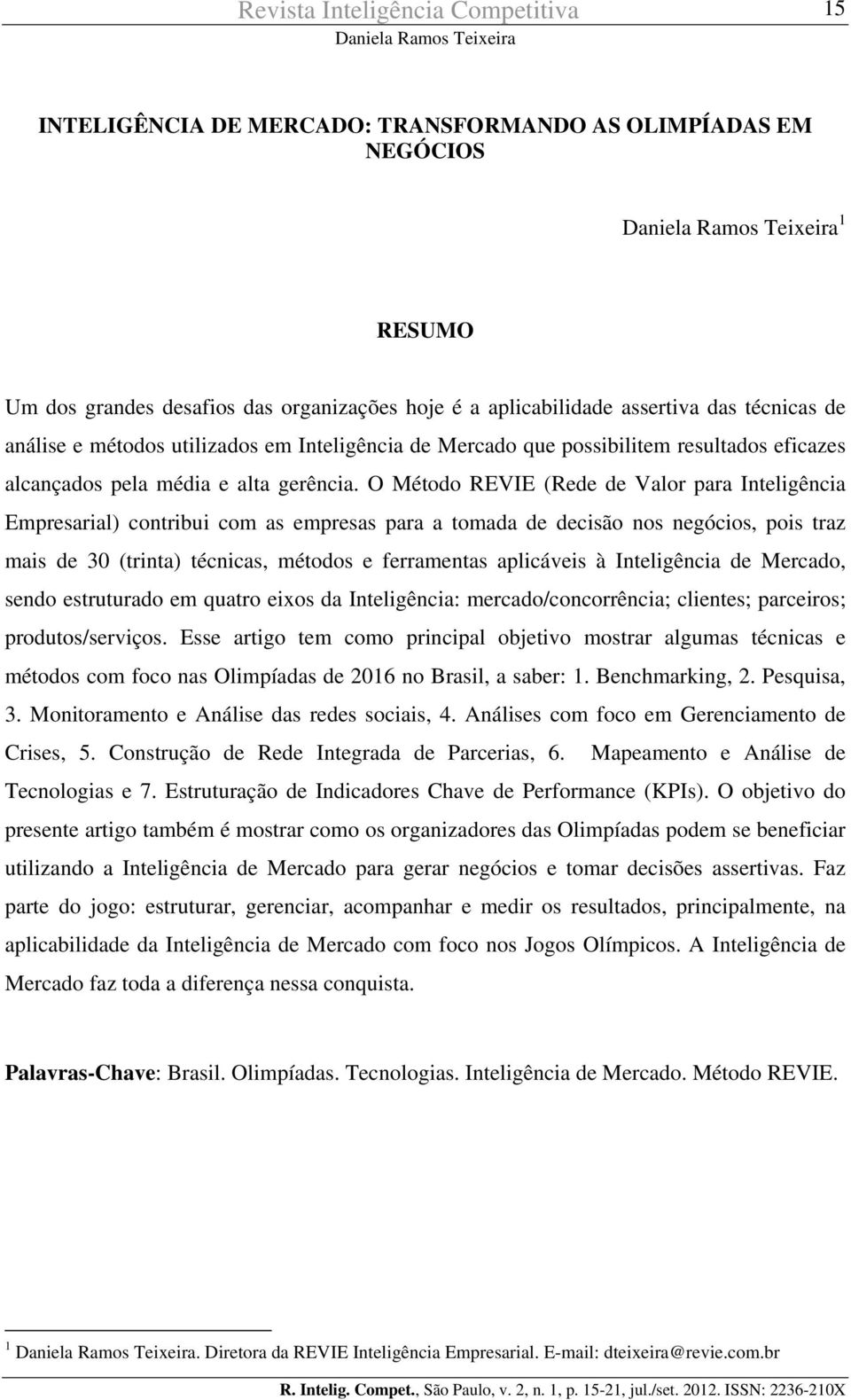 Revista Inteligência Competitiva 15
Daniela Ramos Teixeira

INTELIGÊNCIA DE MERCADO: TRANSFORMANDO AS OLIMPÍADAS EM NEGÓCIOS

Daniela Ramos Teixeira $^1$

RESUMO

Um dos grandes desafios das organizações hoje é a aplicabilidade assertiva das técnicas de análise e métodos utilizados em Inteligência de Mercado que possibilitem resultados eficazes alcançados pela média e alta gerência. O Método REVIE (Rede de Valor para Inteligência Empresarial) contribui com as empresas para a tomada de decisão nos negócios, pois traz mais de 30 (trinta) técnicas, métodos e ferramentas aplicáveis à Inteligência de Mercado, sendo estruturado em quatro eixos da Inteligência: mercado/concorrência; clientes; parceiros; produtos/serviços. Esse artigo tem como principal objetivo mostrar algumas técnicas e métodos com foco nas Olimpíadas de 2016 no Brasil, a saber: 1. Benchmarking, 2. Pesquisa, 3. Monitoramento e Análise das redes sociais, 4. Análises com foco em Gerenciamento de Crises, 5. Construção de Rede Integrada de Parcerias, 6. Mapeamento e Análise de Tecnologias e 7. Estruturação de Indicadores Chave de Performance (KPIs). O objetivo do presente artigo também é mostrar como os organizadores das Olimpíadas podem se beneficiar utilizando a Inteligência de Mercado para gerar negócios e tomar decisões assertivas. Faz parte do jogo: estruturar, gerenciar, acompanhar e medir os resultados, principalmente, na aplicabilidade da Inteligência de Mercado com foco nos Jogos Olímpicos. A Inteligência de Mercado faz toda a diferença nessa conquista.

Palavras-Chave: Brasil. Olimpíadas. Tecnologias. Inteligência de Mercado. Método REVIE.

$^1$ Daniela Ramos Teixeira. Diretora da REVIE Inteligência Empresarial. E-mail: dteixeira@revie.com.br

R. Intelig. Compet., São Paulo, v. 2, n. 1, p. 15-21, jul./set. 2012. ISSN: 2236-210X